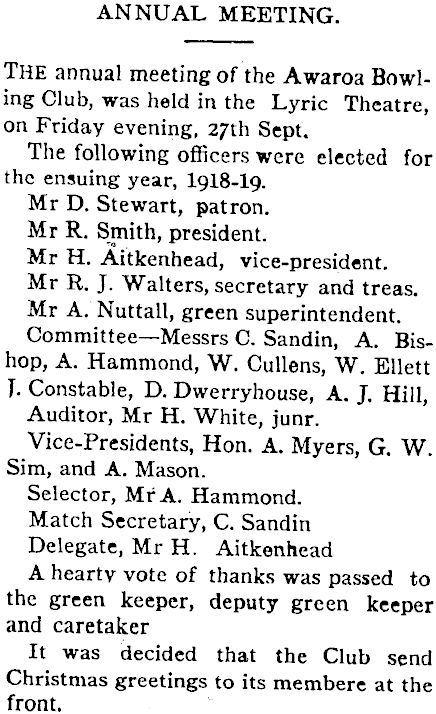 ANNUAL MEETING.

THE annual meeting of the Awaroa Bowling Club, was held in the Lyric Theatre, on Friday evening, 27th Sept.

The following officers were elected for the ensuing year, 1918-19.

Mr D. Stewart, patron.

Mr R. Smith, president.

Mr H. Aitkenhead, vice-president.

Mr R. J. Walters, secretary and treas.

Mr A. Nuttall, green superintendent.

Committee—Messrs C. Sandin, A. Bishop, A. Hammond, W. Cullens, W. Ellett J. Constable, D. Dwerryhouse, A. J. Hill,

Auditor, Mr H. White, junr.

Vice-Presidents, Hon. A. Myers, G. W. Sim, and A. Mason.

Selector, Mr A. Hammond.

Match Secretary, C. Sandin

Delegate, Mr H. Aitkenhead

A hearty vote of thanks was passed to the green keeper, deputy green keeper and caretaker

It was decided that the Club send Christmas greetings to its membere at the front.